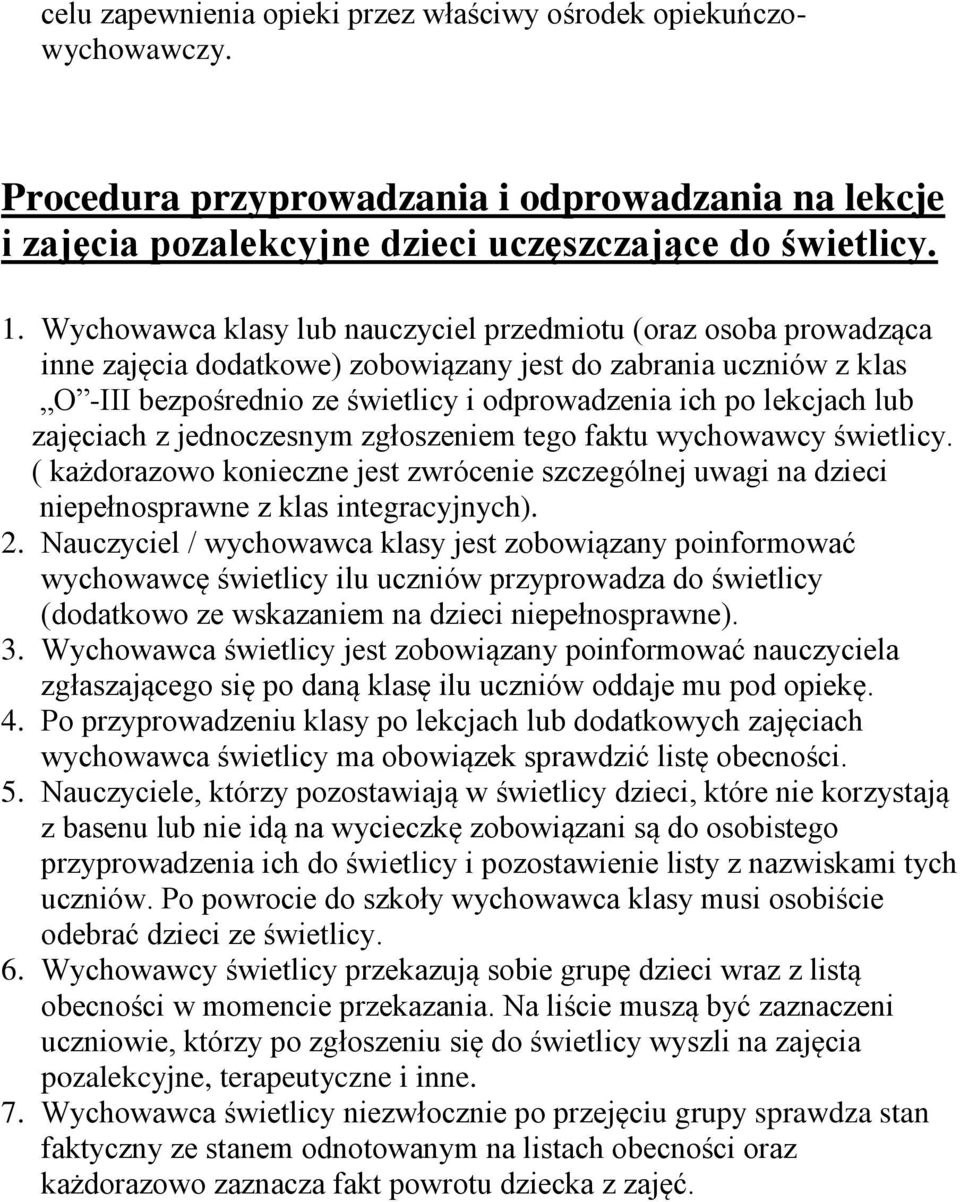 celu zapewnienia opieki przez właściwy ośrodek opiekuńczo-wychowawczy.

Procedura przyprowadzania i odprowadzania na lekcje i zajęcia pozalekcyjne dzieci uczęszczające do świetlicy.

1. Wychowawca klasy lub nauczyciel przedmiotu (oraz osoba prowadząca inne zajęcia dodatkowe) zobowiązany jest do zabrania uczniów z klas „O”-III bezpośrednio ze świetlicy i odprowadzenia ich po lekcjach lub zajęciach z jednoczesnym zgłoszeniem tego faktu wychowawcy świetlicy. ( każdorazowo konieczne jest zwrócenie szczególnej uwagi na dzieci niepełnosprawne z klas integracyjnych).
2. Nauczyciel / wychowawca klasy jest zobowiązany poinformować wychowawcę świetlicy ilu uczniów przyprowadza do świetlicy (dodatkowo ze wskazaniem na dzieci niepełnosprawne).
3. Wychowawca świetlicy jest zobowiązany poinformować nauczyciela zgłaszającego się po daną klasę ilu uczniów oddaje mu pod opiekę.
4. Po przyprowadzeniu klasy po lekcjach lub dodatkowych zajęciach wychowawca świetlicy ma obowiązek sprawdzić listę obecności.
5. Nauczyciele, którzy pozostawiają w świetlicy dzieci, które nie korzystają z basenu lub nie idą na wycieczkę zobowiązani są do osobistego przyprowadzenia ich do świetlicy i pozostawienie listy z nazwiskami tych uczniów. Po powrocie do szkoły wychowawca klasy musi osobiście odebrać dzieci ze świetlicy.
6. Wychowawcy świetlicy przekazują sobie grupę dzieci wraz z listą obecności w momencie przekazania. Na liście muszą być zaznaczeni uczniowie, którzy po zgłoszeniu się do świetlicy wyszli na zajęcia pozalekcyjne, terapeutyczne i inne.
7. Wychowawca świetlicy niezwłocznie po przejęciu grupy sprawdza stan faktyczny ze stanem odnotowanym na listach obecności oraz każdorazowo zaznacza fakt powrotu dziecka z zajęć.